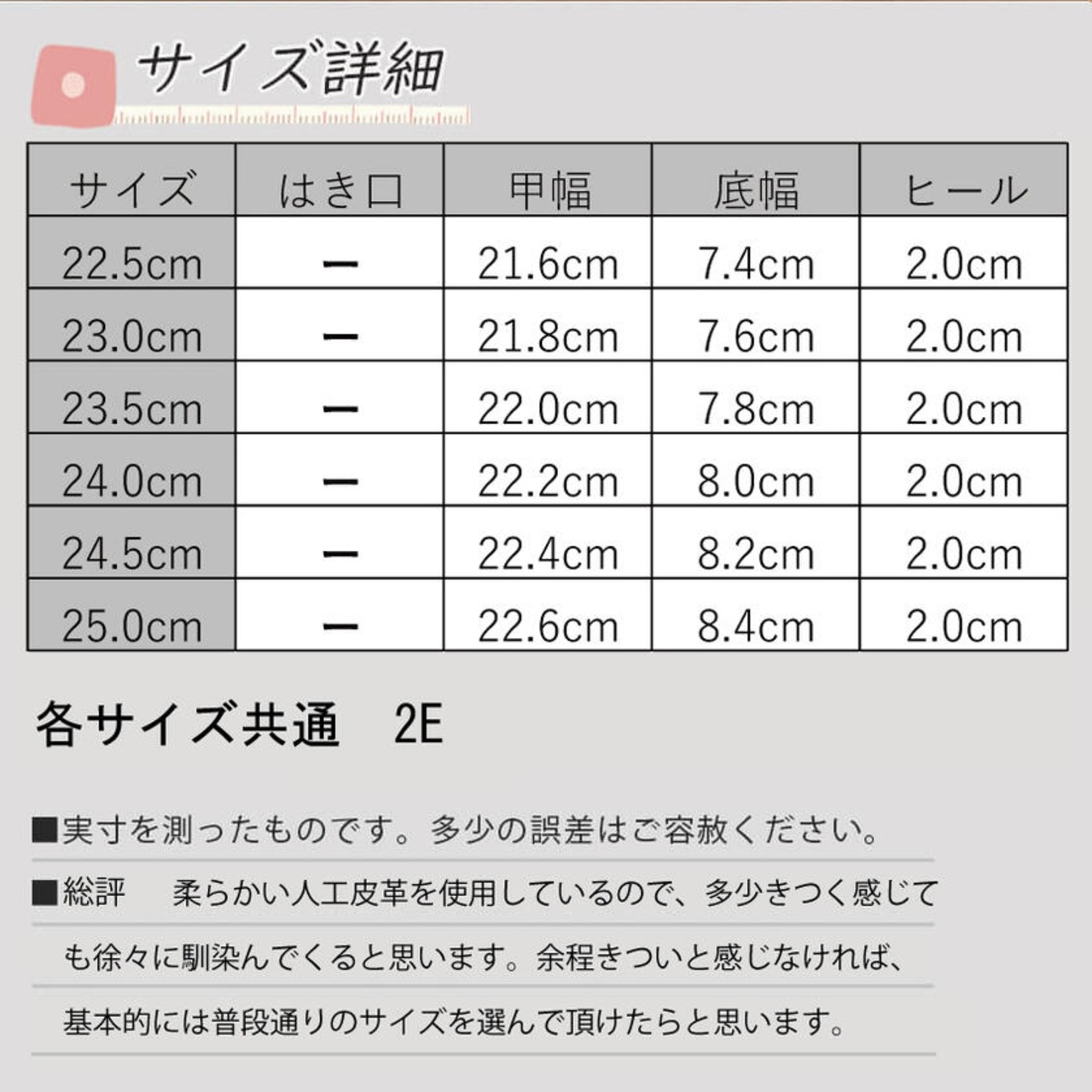 サイズ詳細

| サイズ | はき口 | 甲幅 | 底幅 | ヒール |
|---|---|---|---|---|
| 22.5cm | ー | 21.6cm | 7.4cm | 2.0cm |
| 23.0cm | ー | 21.8cm | 7.6cm | 2.0cm |
| 23.5cm | ー | 22.0cm | 7.8cm | 2.0cm |
| 24.0cm | ー | 22.2cm | 8.0cm | 2.0cm |
| 24.5cm | ー | 22.4cm | 8.2cm | 2.0cm |
| 25.0cm | ー | 22.6cm | 8.4cm | 2.0cm |

各サイズ共通 2E

■実寸を測ったものです。多少の誤差はご容赦ください。

■総評 柔らかい人工皮革を使用しているので、多少きつく感じても徐々に馴染んでくると思います。余程きついと感じなければ、基本的には普段通りのサイズを選んで頂けたらと思います。